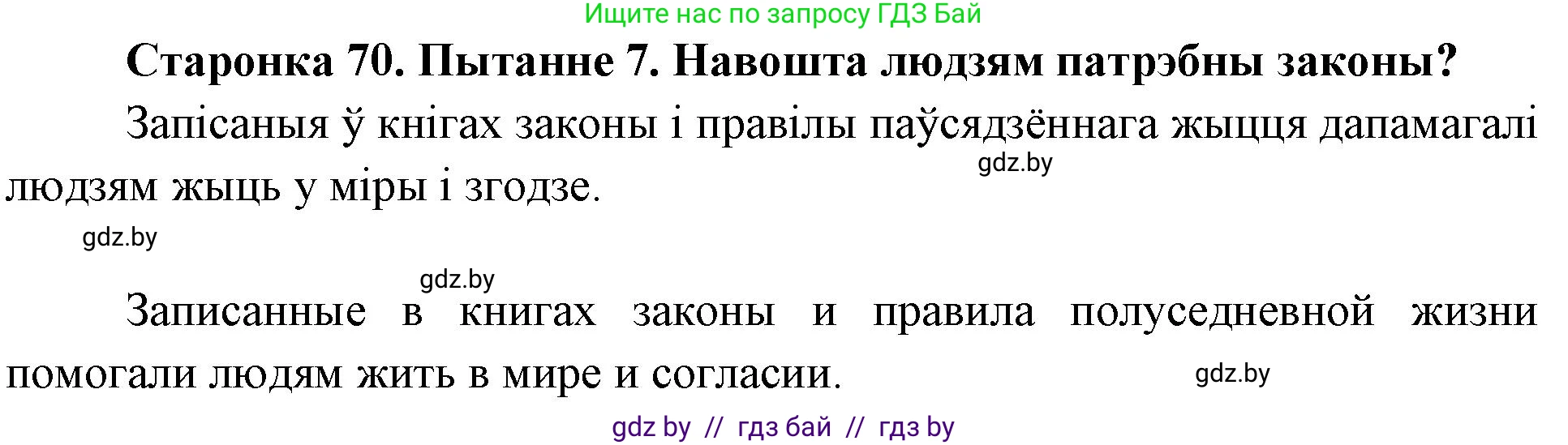 Ищите нас по запросу ГДЗ Бай

Старонка 70. Пытанне 7. Навошта людзям патрэбны законы?

Запісаныя ў кнігах законы і правілы паўсядзённага жыцця дапамагалі людзям жыць у міры і згодзе.

gdz.by

gdz.by

gdz.by

Записанные в книгах законы и правила полуседневной жизни помогали людям жить в мире и согласии.

gdz.by

gdz by // гдз бай // гдз by